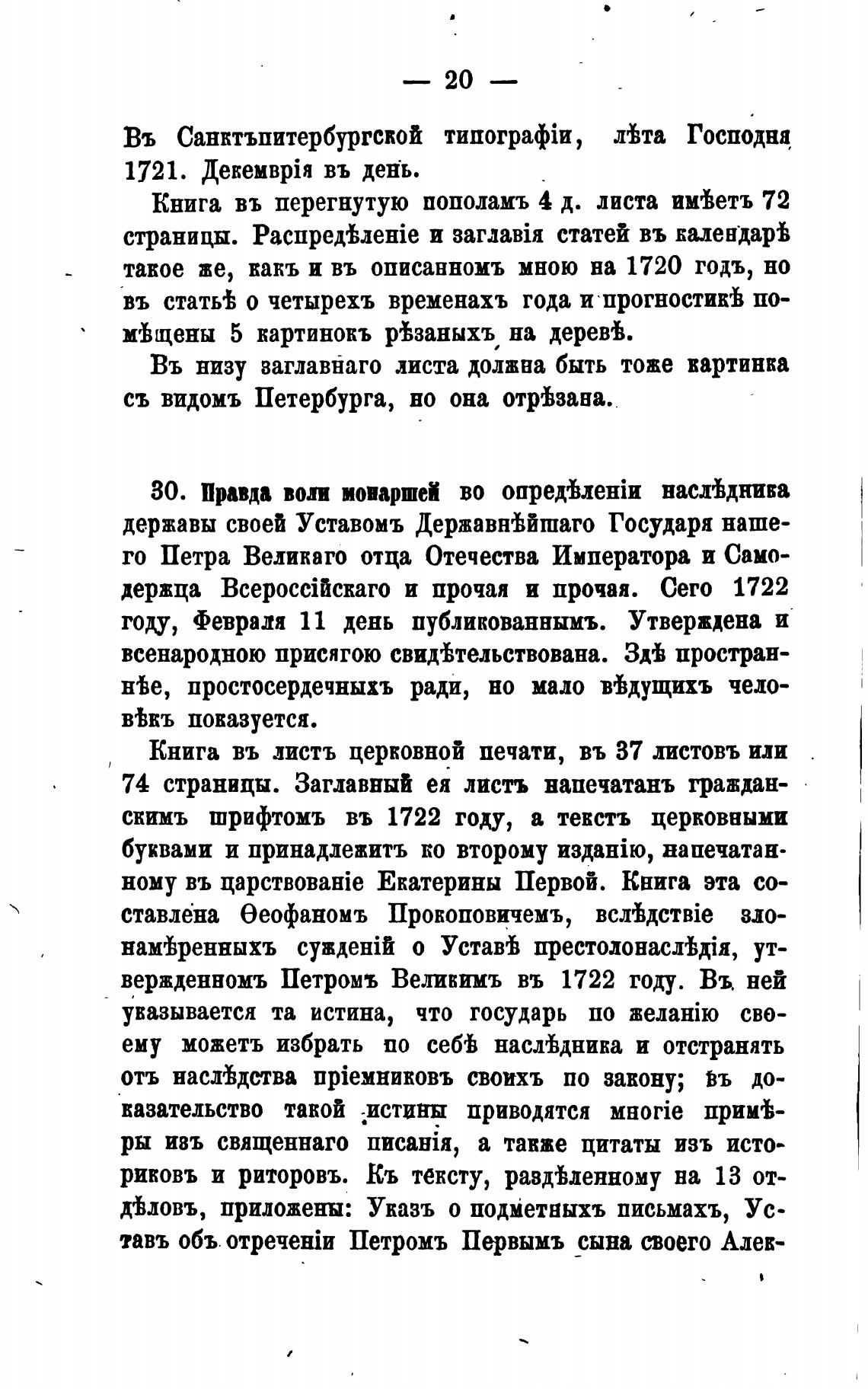 — 20 —

Въ Санктъпитербургской типографіи, лѣта Господня 1721. Декемврія въ день.

Книга въ перегнутую пополамъ 4 д. листа имѣетъ 72 страницы. Распредѣленіе и заглавія статей въ календарѣ такое же, какъ и въ описанномъ мною на 1720 годъ, но въ статьѣ о четырехъ временахъ года и прогностикѣ помѣщены 5 картинокъ рѣзаныхъ на деревѣ.

Въ низу заглавнаго листа должна быть тоже картинка съ видомъ Петербурга, но она отрѣзана.

30. Правда воли монаршей во опредѣленіи наслѣдника державы своей Уставомъ Державнѣйшаго Государя нашего Петра Великаго отца Отечества Императора и Самодержца Всероссійскаго и прочая и прочая. Сего 1722 году, Февраля 11 день публикованнымъ. Утверждена и всенародною присягою свидѣтельствована. Здѣ пространнѣе, простосердечныхъ ради, но мало вѣдущихъ человѣкъ показуется.

Книга въ листъ церковной печати, въ 37 листовъ или 74 страницы. Заглавный ея листъ напечатанъ гражданскимъ шрифтомъ въ 1722 году, а текстъ церковными буквами и принадлежитъ ко второму изданію, напечатанному въ царствованіе Екатерины Первой. Книга эта составлена Ѳеофаномъ Прокоповичемъ, вслѣдствіе злонамѣренныхъ сужденій о Уставѣ престолонаслѣдія, утвержденномъ Петромъ Великимъ въ 1722 году. Въ ней указывается та истина, что государь по желанію своему можетъ избрать по себѣ наслѣдника и отстранять отъ наслѣдства пріемниковъ своихъ по закону; въ доказательство такой истины приводятся многіе примѣры изъ священнаго писанія, а также цитаты изъ историковъ и риторовъ. Къ тексту, раздѣленному на 13 отдѣловъ, приложены: Указъ о подметныхъ письмахъ, Уставъ объ отреченіи Петромъ Первымъ сына своего Алек-